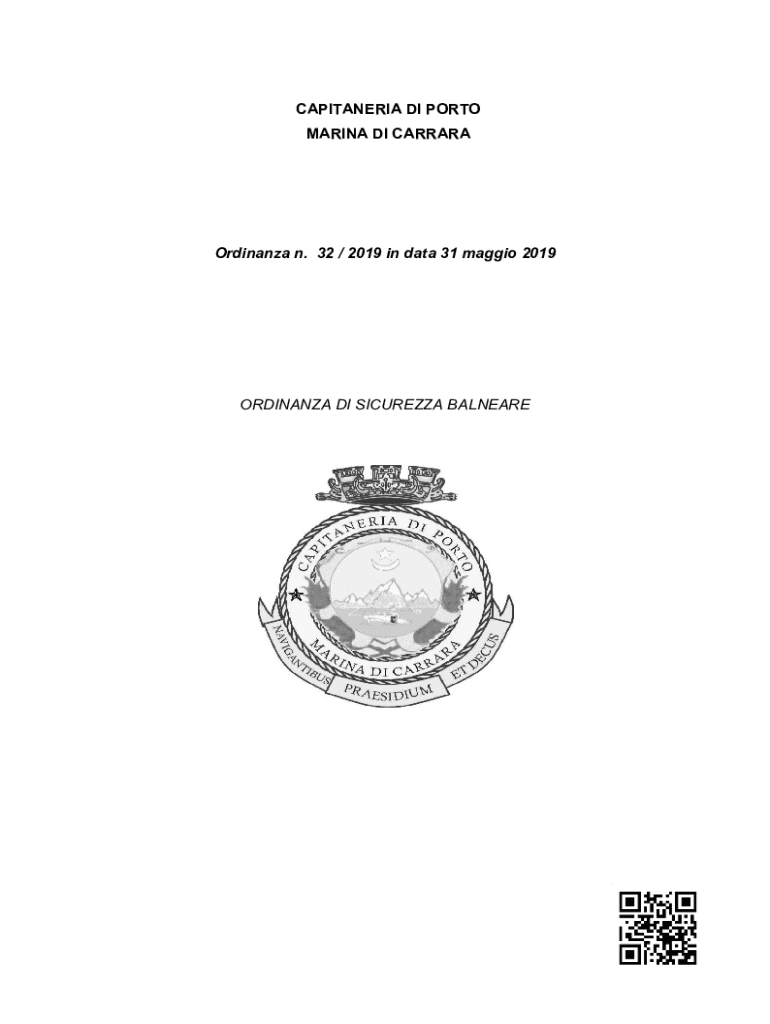 CAPITANERIA DI PORTO
MARINA DI CARRARA

Ordinanza n. 32 / 2019 in data 31 maggio 2019

ORDINANZA DI SICUREZZA BALNEARE

CAPITANERIA DI PORTO
MARINA DI CARRARA
NAVIGANTIBUS PRAESIDIUM ET DECUS